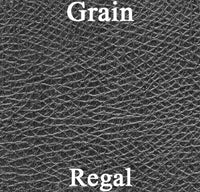 Grain

Regal